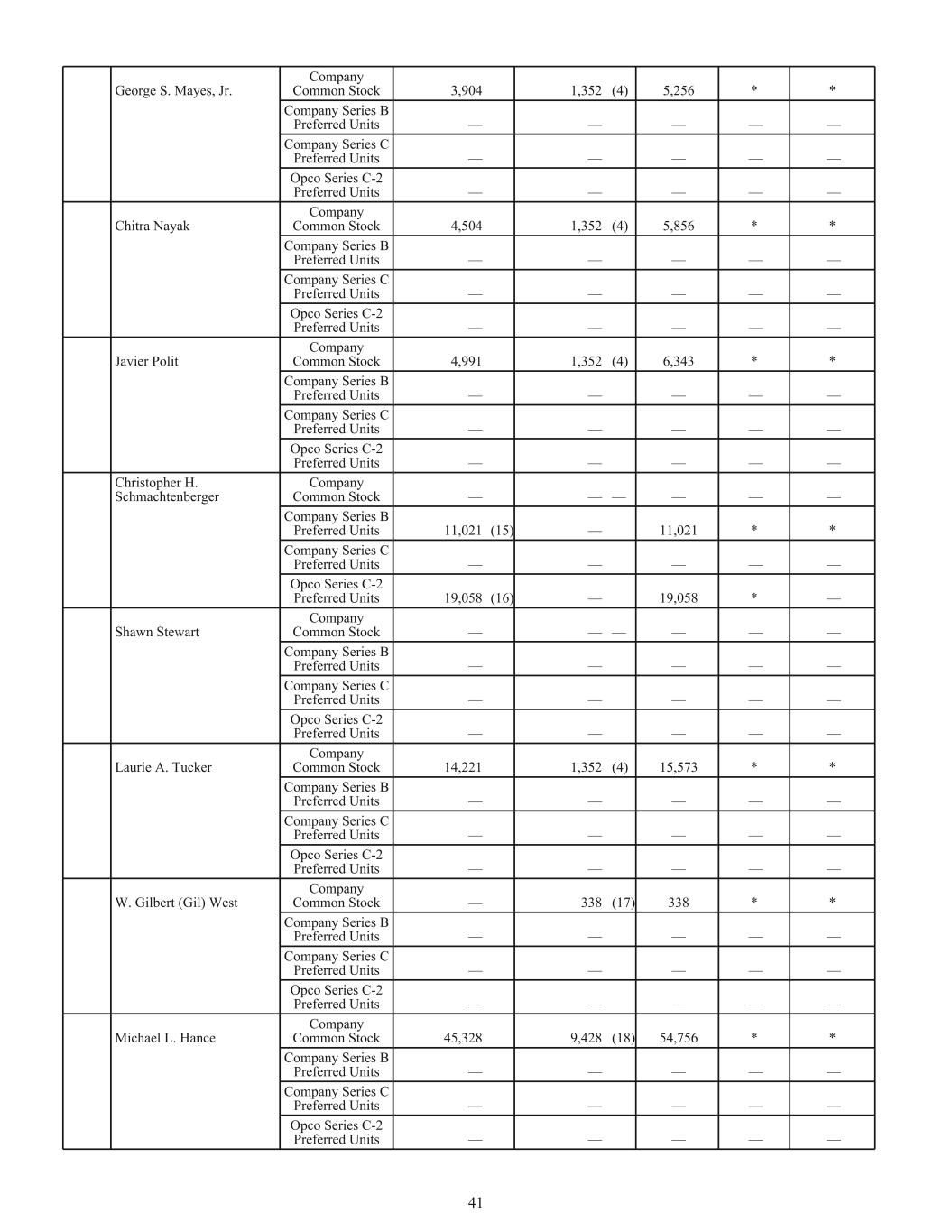 | | | | | | | | |
|---|---|---|---|---|---|---|---|
| | George S. Mayes, Jr. | Company Common Stock | 3,904 | 1,352 (4) | 5,256 | * | * |
| | | Company Series B Preferred Units | — | — | — | — | — |
| | | Company Series C Preferred Units | — | — | — | — | — |
| | | Opco Series C-2 Preferred Units | — | — | — | — | — |
| | Chitra Nayak | Company Common Stock | 4,504 | 1,352 (4) | 5,856 | * | * |
| | | Company Series B Preferred Units | — | — | — | — | — |
| | | Company Series C Preferred Units | — | — | — | — | — |
| | | Opco Series C-2 Preferred Units | — | — | — | — | — |
| | Javier Polit | Company Common Stock | 4,991 | 1,352 (4) | 6,343 | * | * |
| | | Company Series B Preferred Units | — | — | — | — | — |
| | | Company Series C Preferred Units | — | — | — | — | — |
| | | Opco Series C-2 Preferred Units | — | — | — | — | — |
| | Christopher H. Schmachtenberger | Company Common Stock | — | — — | — | — | — |
| | | Company Series B Preferred Units | 11,021 (15) | — | 11,021 | * | * |
| | | Company Series C Preferred Units | — | — | — | — | — |
| | | Opco Series C-2 Preferred Units | 19,058 (16) | — | 19,058 | * | — |
| | Shawn Stewart | Company Common Stock | — | — — | — | — | — |
| | | Company Series B Preferred Units | — | — | — | — | — |
| | | Company Series C Preferred Units | — | — | — | — | — |
| | | Opco Series C-2 Preferred Units | — | — | — | — | — |
| | Laurie A. Tucker | Company Common Stock | 14,221 | 1,352 (4) | 15,573 | * | * |
| | | Company Series B Preferred Units | — | — | — | — | — |
| | | Company Series C Preferred Units | — | — | — | — | — |
| | | Opco Series C-2 Preferred Units | — | — | — | — | — |
| | W. Gilbert (Gil) West | Company Common Stock | — | 338 (17) | 338 | * | * |
| | | Company Series B Preferred Units | — | — | — | — | — |
| | | Company Series C Preferred Units | — | — | — | — | — |
| | | Opco Series C-2 Preferred Units | — | — | — | — | — |
| | Michael L. Hance | Company Common Stock | 45,328 | 9,428 (18) | 54,756 | * | * |
| | | Company Series B Preferred Units | — | — | — | — | — |
| | | Company Series C Preferred Units | — | — | — | — | — |
| | | Opco Series C-2 Preferred Units | — | — | — | — | — |

41